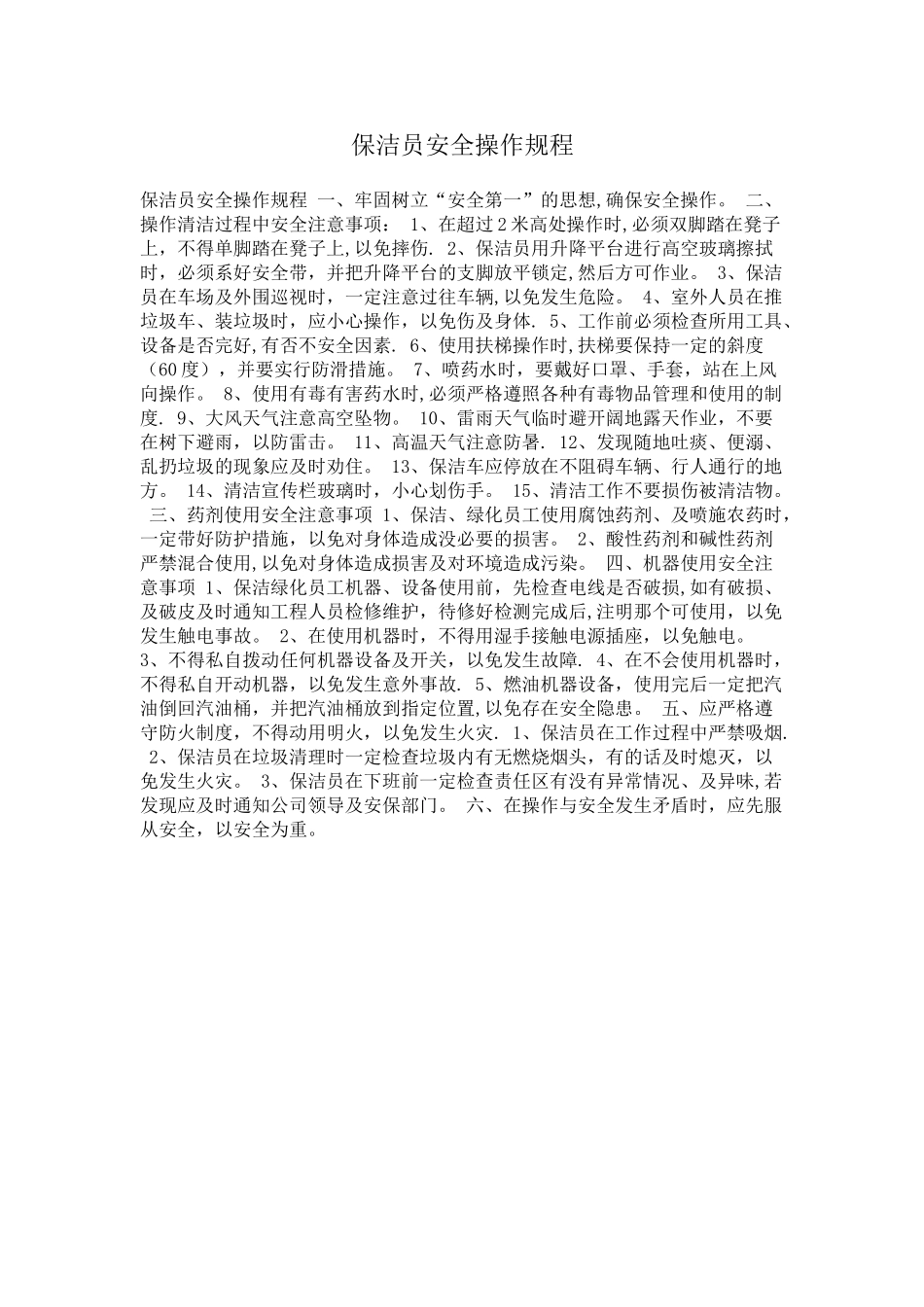 保洁员安全操作规程

保洁员安全操作规程 一、牢固树立“安全第一”的思想,确保安全操作。 二、操作清洁过程中安全注意事项： 1、在超过2米高处操作时,必须双脚踏在凳子上，不得单脚踏在凳子上,以免摔伤. 2、保洁员用升降平台进行高空玻璃擦拭时，必须系好安全带，并把升降平台的支脚放平锁定,然后方可作业。 3、保洁员在车场及外围巡视时，一定注意过往车辆,以免发生危险。 4、室外人员在推垃圾车、装垃圾时，应小心操作，以免伤及身体. 5、工作前必须检查所用工具、设备是否完好,有否不安全因素. 6、使用扶梯操作时,扶梯要保持一定的斜度（60度），并要实行防滑措施。 7、喷药水时，要戴好口罩、手套，站在上风向操作。 8、使用有毒有害药水时,必须严格遵照各种有毒物品管理和使用的制度. 9、大风天气注意高空坠物。 10、雷雨天气临时避开阔地露天作业，不要在树下避雨，以防雷击。 11、高温天气注意防暑. 12、发现随地吐痰、便溺、乱扔垃圾的现象应及时劝住。 13、保洁车应停放在不阻碍车辆、行人通行的地方。 14、清洁宣传栏玻璃时，小心划伤手。 15、清洁工作不要损伤被清洁物。 三、药剂使用安全注意事项 1、保洁、绿化员工使用腐蚀药剂、及喷施农药时，一定带好防护措施，以免对身体造成没必要的损害。 2、酸性药剂和碱性药剂严禁混合使用,以免对身体造成损害及对环境造成污染。 四、机器使用安全注意事项 1、保洁绿化员工机器、设备使用前，先检查电线是否破损,如有破损、及破皮及时通知工程人员检修维护，待修好检测完成后,注明那个可使用，以免发生触电事故。 2、在使用机器时，不得用湿手接触电源插座，以免触电。 3、不得私自拨动任何机器设备及开关，以免发生故障. 4、在不会使用机器时，不得私自开动机器，以免发生意外事故. 5、燃油机器设备，使用完后一定把汽油倒回汽油桶，并把汽油桶放到指定位置,以免存在安全隐患。 五、应严格遵守防火制度，不得动用明火，以免发生火灾. 1、保洁员在工作过程中严禁吸烟. 2、保洁员在垃圾清理时一定检查垃圾内有无燃烧烟头，有的话及时熄灭，以免发生火灾。 3、保洁员在下班前一定检查责任区有没有异常情况、及异味,若发现应及时通知公司领导及安保部门。 六、在操作与安全发生矛盾时，应先服从安全，以安全为重。